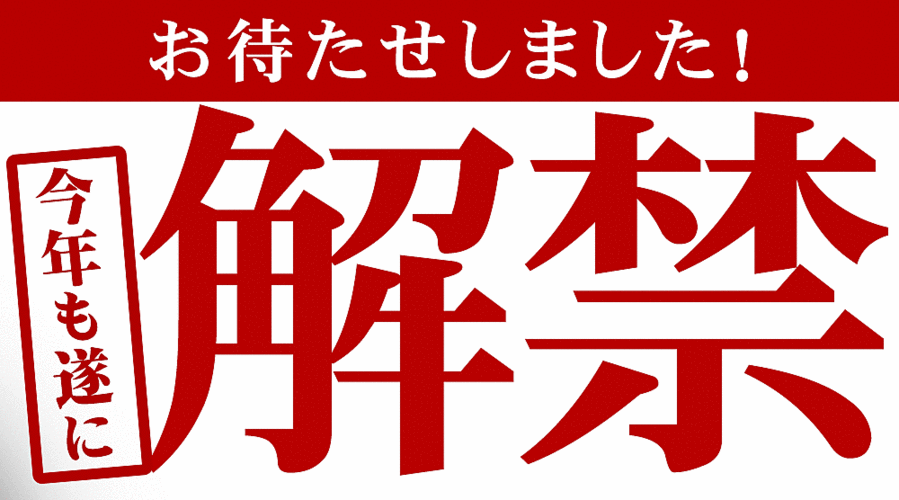 お待たせしました！

今年も遂に

解禁